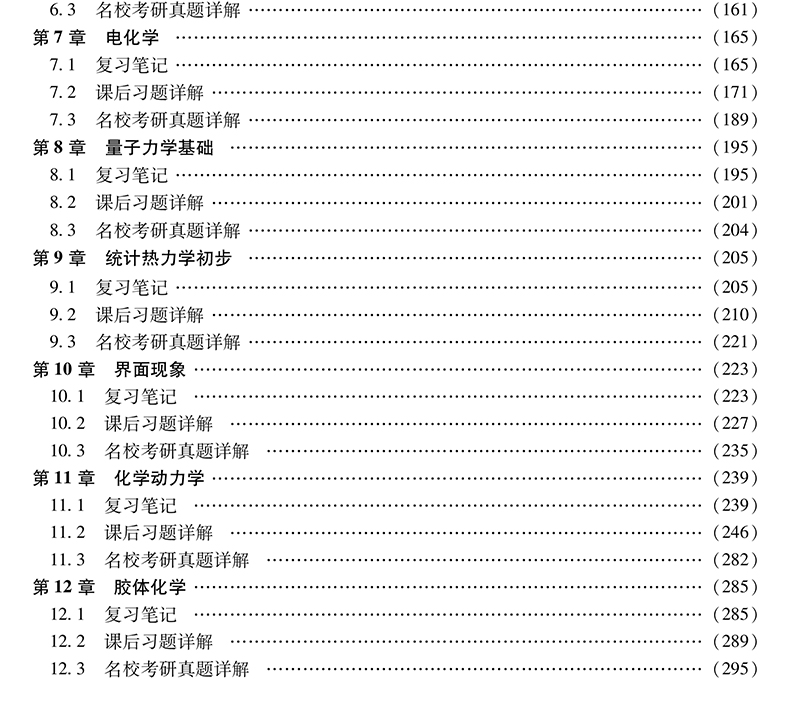 6.3 名校考研真题详解 (161)
第7章 电化学 (165)
7.1 复习笔记 (165)
7.2 课后习题详解 (171)
7.3 名校考研真题详解 (189)
第8章 量子力学基础 (195)
8.1 复习笔记 (195)
8.2 课后习题详解 (201)
8.3 名校考研真题详解 (204)
第9章 统计热力学初步 (205)
9.1 复习笔记 (205)
9.2 课后习题详解 (210)
9.3 名校考研真题详解 (221)
第10章 界面现象 (223)
10.1 复习笔记 (223)
10.2 课后习题详解 (227)
10.3 名校考研真题详解 (235)
第11章 化学动力学 (239)
11.1 复习笔记 (239)
11.2 课后习题详解 (246)
11.3 名校考研真题详解 (282)
第12章 胶体化学 (285)
12.1 复习笔记 (285)
12.2 课后习题详解 (289)
12.3 名校考研真题详解 (295)